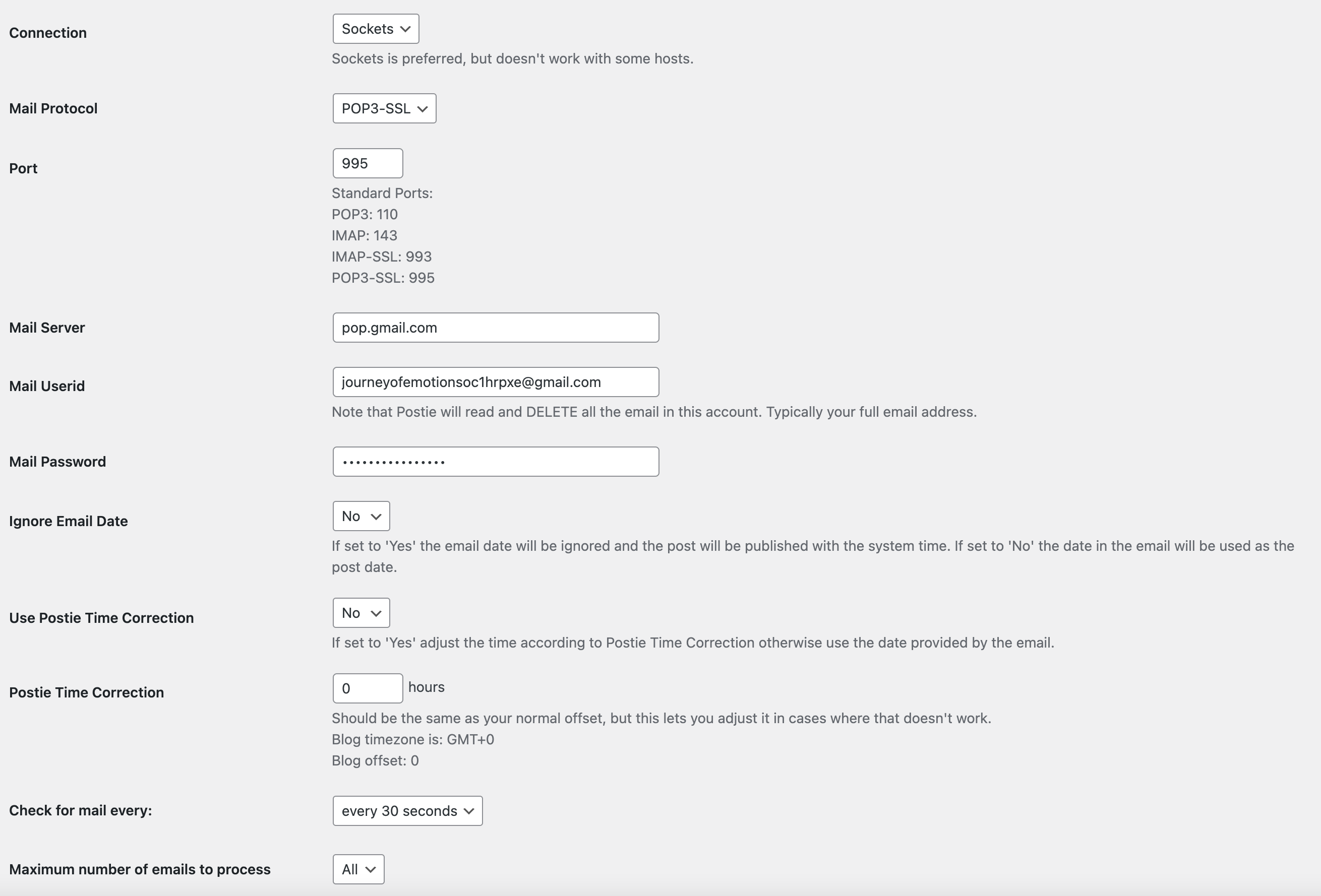 Connection
Sockets
Sockets is preferred, but doesn't work with some hosts.

Mail Protocol
POP3-SSL

Port
995
Standard Ports:
POP3: 110
IMAP: 143
IMAP-SSL: 993
POP3-SSL: 995

Mail Server
pop.gmail.com

Mail Userid
journeyofemotionsoc1hrpxe@gmail.com
Note that Postie will read and DELETE all the email in this account. Typically your full email address.

Mail Password
••••••••••••••••

Ignore Email Date
No
If set to 'Yes' the email date will be ignored and the post will be published with the system time. If set to 'No' the date in the email will be used as the post date.

Use Postie Time Correction
No
If set to 'Yes' adjust the time according to Postie Time Correction otherwise use the date provided by the email.

Postie Time Correction
0 hours
Should be the same as your normal offset, but this lets you adjust it in cases where that doesn't work.
Blog timezone is: GMT+0
Blog offset: 0

Check for mail every:
every 30 seconds

Maximum number of emails to process
All